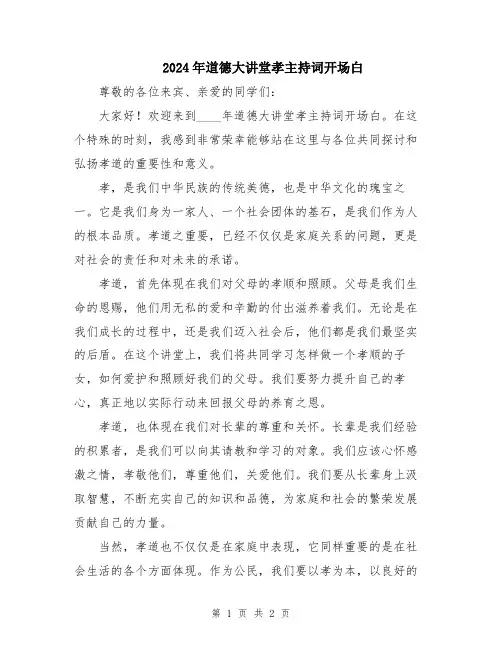 2024年道德大讲堂孝主持词开场白

尊敬的各位来宾、亲爱的同学们：

大家好！欢迎来到____年道德大讲堂孝主持词开场白。在这个特殊的时刻，我感到非常荣幸能够站在这里与各位共同探讨和弘扬孝道的重要性和意义。

孝，是我们中华民族的传统美德，也是中华文化的瑰宝之一。它是我们身为一家人、一个社会团体的基石，是我们作为人的根本品质。孝道之重要，已经不仅仅是家庭关系的问题，更是对社会的责任和对未来的承诺。

孝道，首先体现在我们对父母的孝顺和照顾。父母是我们生命的恩赐，他们用无私的爱和辛勤的付出滋养着我们。无论是在我们成长的过程中，还是我们迈入社会后，他们都是我们最坚实的后盾。在这个讲堂上，我们将共同学习怎样做一个孝顺的子女，如何爱护和照顾好我们的父母。我们要努力提升自己的孝心，真正地以实际行动来回报父母的养育之恩。

孝道，也体现在我们对长辈的尊重和关怀。长辈是我们经验的积累者，是我们可以向其请教和学习的对象。我们应该心怀感激之情，孝敬他们，尊重他们，关爱他们。我们要从长辈身上汲取智慧，不断充实自己的知识和品德，为家庭和社会的繁荣发展贡献自己的力量。

当然，孝道也不仅仅是在家庭中表现，它同样重要的是在社会生活的各个方面体现。作为公民，我们要以孝为本，以良好的

第 1 页 共 2 页